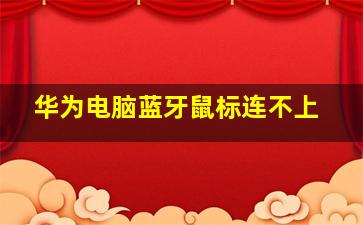 华为电脑蓝牙鼠标连不上